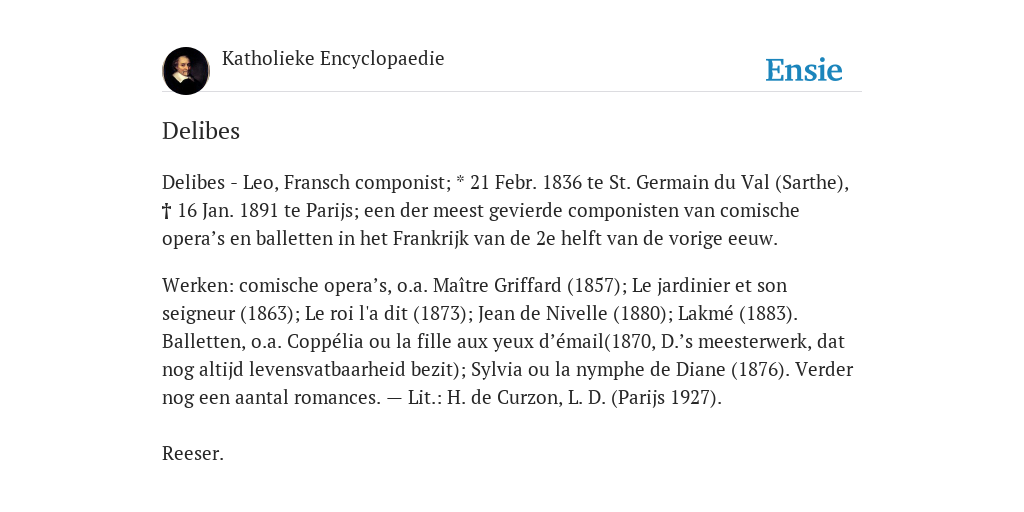 Katholieke Encyclopaedie

Ensie

Delibes

Delibes - Leo, Fransch componist; * 21 Febr. 1836 te St. Germain du Val (Sarthe), † 16 Jan. 1891 te Parijs; een der meest gevierde componisten van comische opera’s en balletten in het Frankrijk van de 2e helft van de vorige eeuw.

Werken: comische opera’s, o.a. Maître Griffard (1857); Le jardinier et son seigneur (1863); Le roi l'a dit (1873); Jean de Nivelle (1880); Lakmé (1883). Balletten, o.a. Coppélia ou la fille aux yeux d’émail(1870, D.’s meesterwerk, dat nog altijd levensvatbaarheid bezit); Sylvia ou la nymphe de Diane (1876). Verder nog een aantal romances. — Lit.: H. de Curzon, L. D. (Parijs 1927).

Reeser.